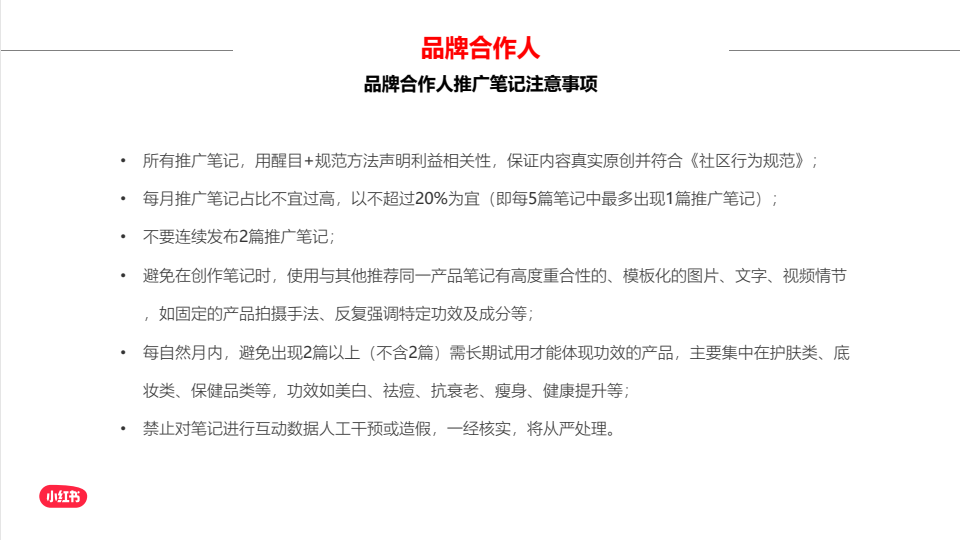 品牌合作人

品牌合作人推广笔记注意事项

• 所有推广笔记，用醒目+规范方法声明利益相关性，保证内容真实原创并符合《社区行为规范》；

• 每月推广笔记占比不宜过高，以不超过20%为宜（即每5篇笔记中最多出现1篇推广笔记）；

• 不要连续发布2篇推广笔记；

• 避免在创作笔记时，使用与其他推荐同一产品笔记有高度重合性的、模板化的图片、文字、视频情节，如固定的产品拍摄手法、反复强调特定功效及成分等；

• 每自然月内，避免出现2篇以上（不含2篇）需长期试用才能体现功效的产品，主要集中在护肤类、底妆类、保健品类等，功效如美白、祛痘、抗衰老、瘦身、健康提升等；

• 禁止对笔记进行互动数据人工干预或造假，一经核实，将从严处理。

小红书